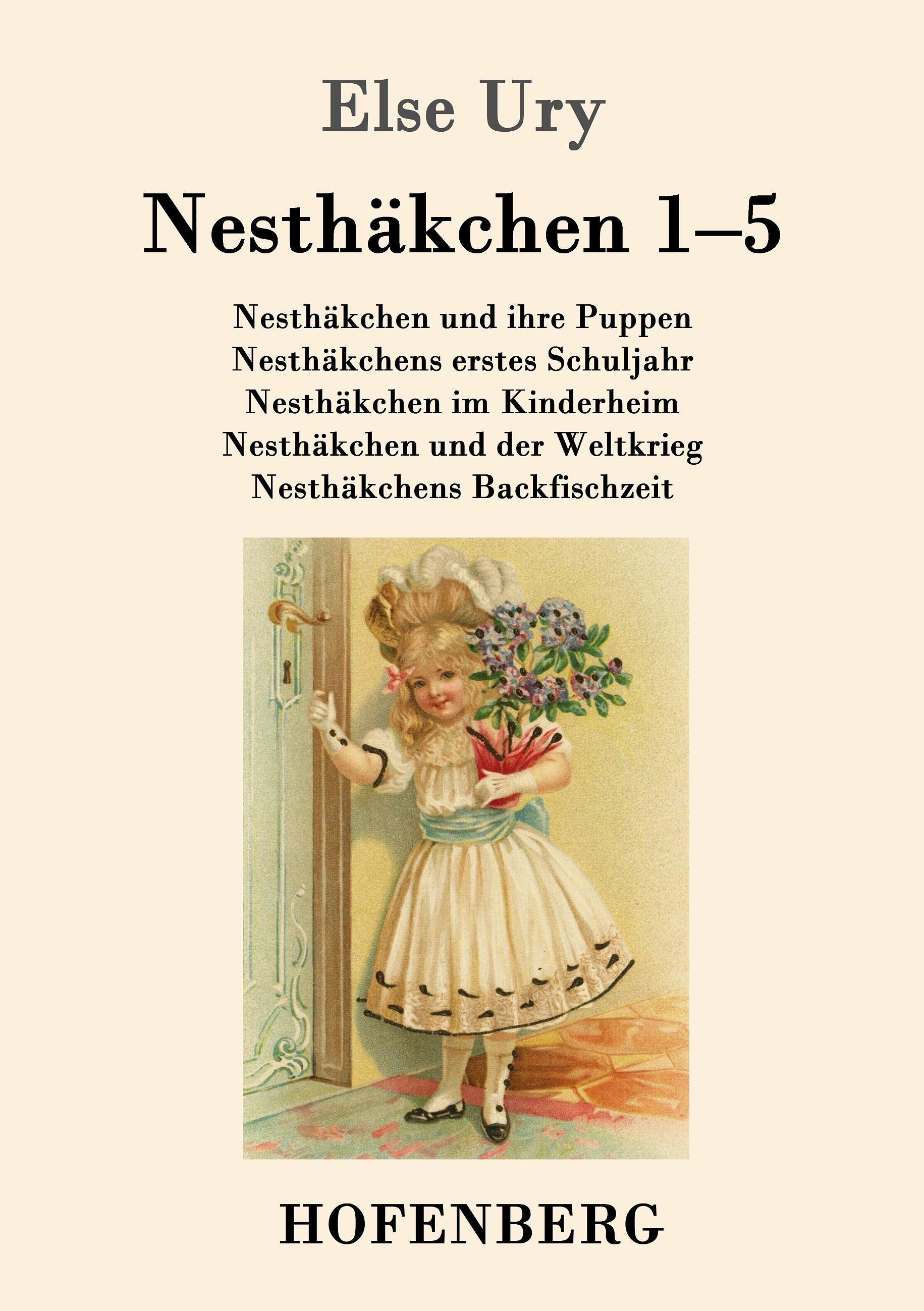 Else Ury

Nesthäkchen 1–5

Nesthäkchen und ihre Puppen
Nesthäkchens erstes Schuljahr
Nesthäkchen im Kinderheim
Nesthäkchen und der Weltkrieg
Nesthäkchens Backfischzeit

HOFENBERG